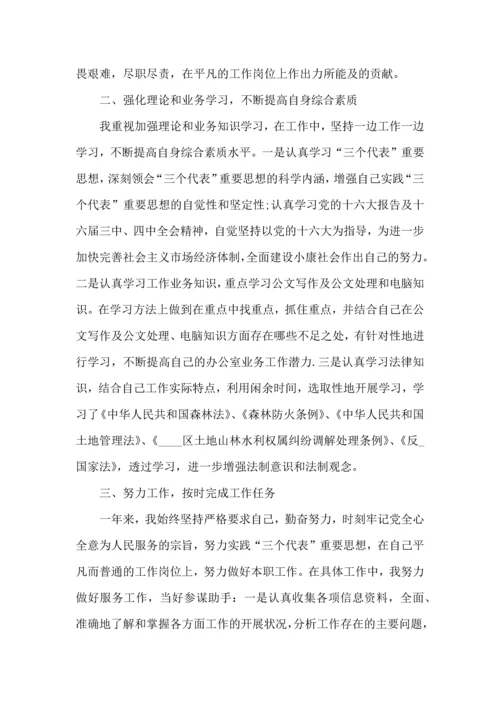 畏艰难，尽职尽责，在平凡的工作岗位上作出力所能及的贡献。

二、强化理论和业务学习，不断提高自身综合素质

我重视加强理论和业务知识学习，在工作中，坚持一边工作一边学习，不断提高自身综合素质水平。一是认真学习“三个代表”重要思想，深刻领会“三个代表”重要思想的科学内涵，增强自己实践“三个代表”重要思想的自觉性和坚定性;认真学习党的十六大报告及十六届三中、四中全会精神，自觉坚持以党的十六大为指导，为进一步加快完善社会主义市场经济体制，全面建设小康社会作出自己的努力。二是认真学习工作业务知识，重点学习公文写作及公文处理和电脑知识。在学习方法上做到在重点中找重点，抓住重点，并结合自己在公文写作及公文处理、电脑知识方面存在哪些不足之处，有针对性地进行学习，不断提高自己的办公室业务工作潜力.三是认真学习法律知识，结合自己工作实际特点，利用闲余时间，选取性地开展学习，学习了《中华人民共和国森林法》、《森林防火条例》、《中华人民共和国土地管理法》、《____区土地山林水利权属纠纷调解处理条例》、《反_国家法》，透过学习，进一步增强法制意识和法制观念。

三、努力工作，按时完成工作任务

一年来，我始终坚持严格要求自己，勤奋努力，时刻牢记党全心全意为人民服务的宗旨，努力实践“三个代表”重要思想，在自己平凡而普通的工作岗位上，努力做好本职工作。在具体工作中，我努力做好服务工作，当好参谋助手：一是认真收集各项信息资料，全面、准确地了解和掌握各方面工作的开展状况，分析工作存在的主要问题，